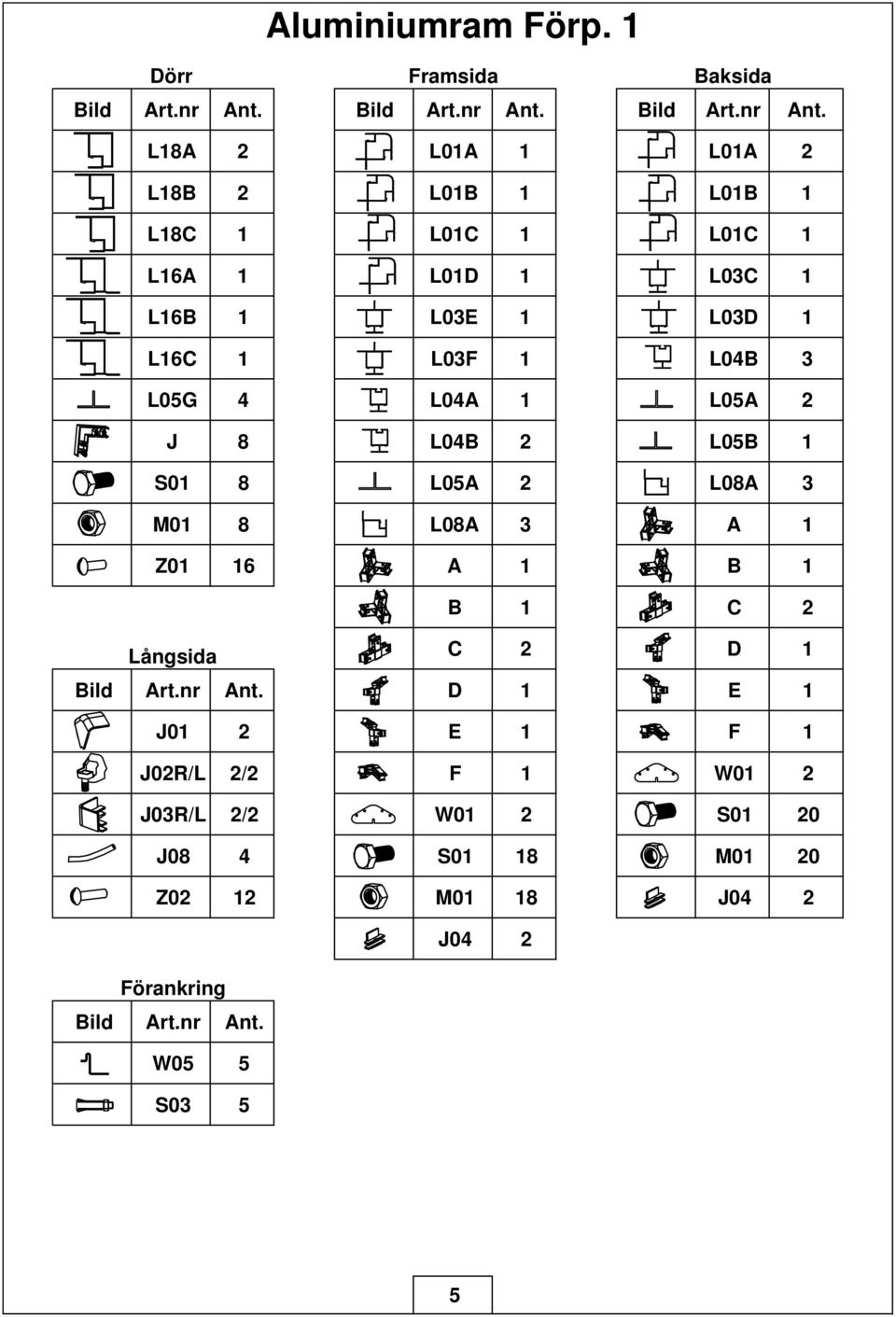 Aluminiumram Förp. 1

Dörr

| Bild | Art.nr | Ant. |
|---|---|---|
| | L18A | 2 |
| | L18B | 2 |
| | L18C | 1 |
| | L16A | 1 |
| | L16B | 1 |
| | L16C | 1 |
| | L05G | 4 |
| | J | 8 |
| | S01 | 8 |
| | M01 | 8 |
| | Z01 | 16 |

Långsida

| Bild | Art.nr | Ant. |
|---|---|---|
| | J01 | 2 |
| | J02R/L | 2/2 |
| | J03R/L | 2/2 |
| | J08 | 4 |
| | Z02 | 12 |

Förankring

| Bild | Art.nr | Ant. |
|---|---|---|
| | W05 | 5 |
| | S03 | 5 |

Framsida

| Bild | Art.nr | Ant. |
|---|---|---|
| | L01A | 1 |
| | L01B | 1 |
| | L01C | 1 |
| | L01D | 1 |
| | L03E | 1 |
| | L03F | 1 |
| | L04A | 1 |
| | L04B | 2 |
| | L05A | 2 |
| | L08A | 3 |
| | A | 1 |
| | B | 1 |
| | C | 2 |
| | D | 1 |
| | E | 1 |
| | F | 1 |
| | W01 | 2 |
| | S01 | 18 |
| | M01 | 18 |
| | J04 | 2 |

Baksida

| Bild | Art.nr | Ant. |
|---|---|---|
| | L01A | 2 |
| | L01B | 1 |
| | L01C | 1 |
| | L03C | 1 |
| | L03D | 1 |
| | L04B | 3 |
| | L05A | 2 |
| | L05B | 1 |
| | L08A | 3 |
| | A | 1 |
| | B | 1 |
| | C | 2 |
| | D | 1 |
| | E | 1 |
| | F | 1 |
| | W01 | 2 |
| | S01 | 20 |
| | M01 | 20 |
| | J04 | 2 |

5